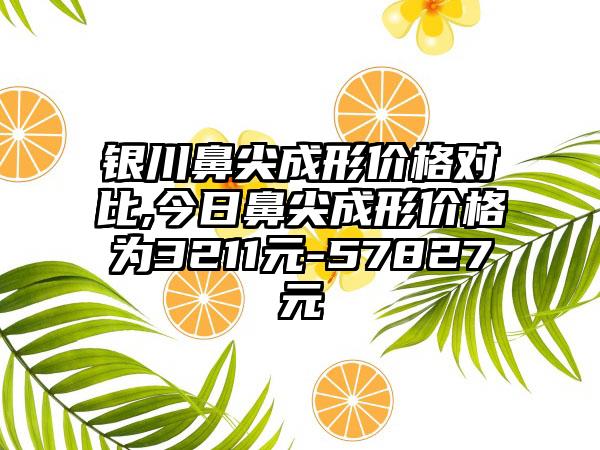 银川鼻尖成形价格对比,今日鼻尖成形价格为3211元-57827元